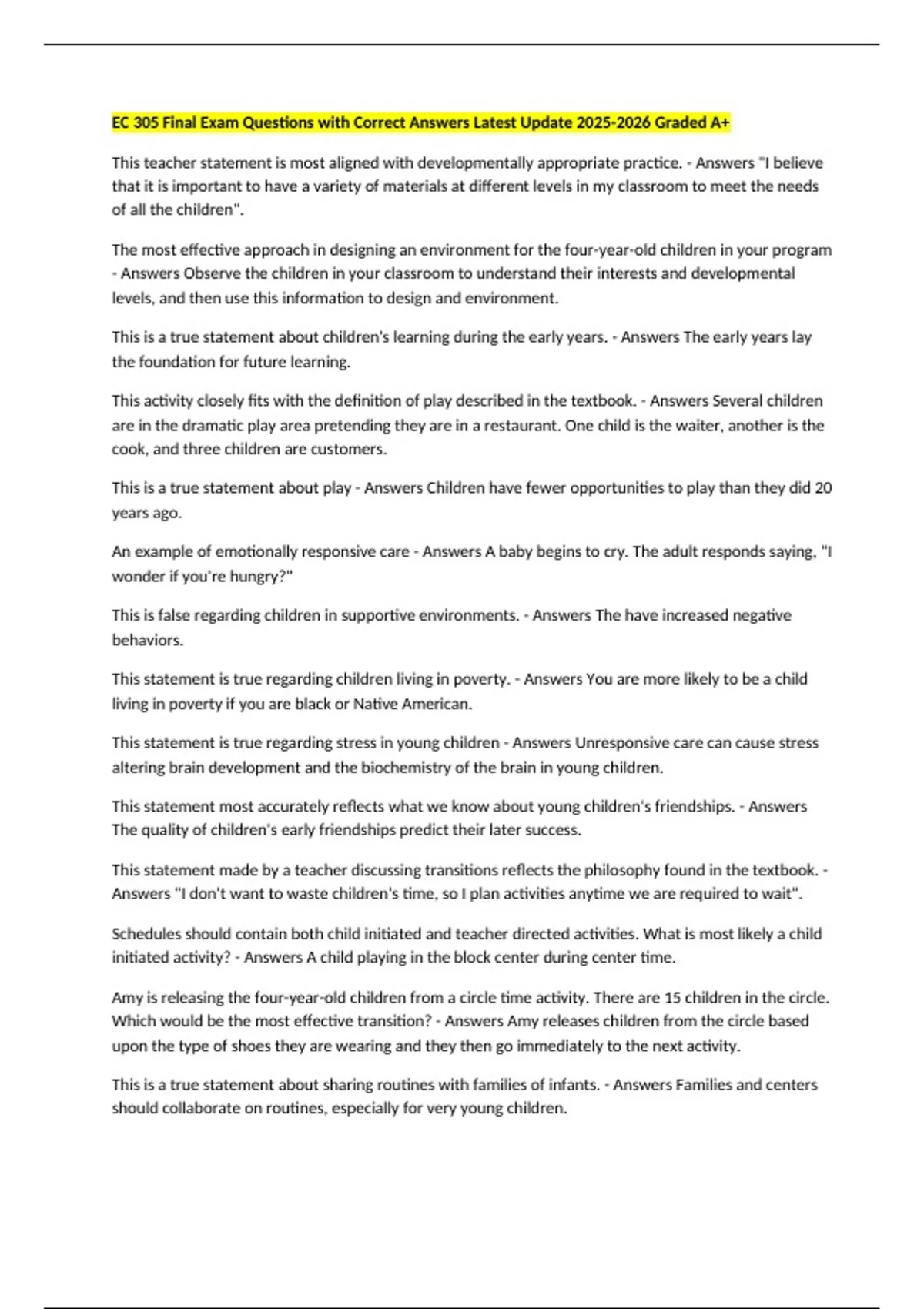 EC 305 Final Exam Questions with Correct Answers Latest Update 2025-2026 Graded A+

This teacher statement is most aligned with developmentally appropriate practice. - Answers "I believe that it is important to have a variety of materials at different levels in my classroom to meet the needs of all the children".

The most effective approach in designing an environment for the four-year-old children in your program - Answers Observe the children in your classroom to understand their interests and developmental levels, and then use this information to design and environment.

This is a true statement about children's learning during the early years. - Answers The early years lay the foundation for future learning.

This activity closely fits with the definition of play described in the textbook. - Answers Several children are in the dramatic play area pretending they are in a restaurant. One child is the waiter, another is the cook, and three children are customers.

This is a true statement about play - Answers Children have fewer opportunities to play than they did 20 years ago.

An example of emotionally responsive care - Answers A baby begins to cry. The adult responds saying, "I wonder if you're hungry?"

This is false regarding children in supportive environments. - Answers The have increased negative behaviors.

This statement is true regarding children living in poverty. - Answers You are more likely to be a child living in poverty if you are black or Native American.

This statement is true regarding stress in young children - Answers Unresponsive care can cause stress altering brain development and the biochemistry of the brain in young children.

This statement most accurately reflects what we know about young children's friendships. - Answers The quality of children's early friendships predict their later success.

This statement made by a teacher discussing transitions reflects the philosophy found in the textbook. - Answers "I don't want to waste children's time, so I plan activities anytime we are required to wait".

Schedules should contain both child initiated and teacher directed activities. What is most likely a child initiated activity? - Answers A child playing in the block center during center time.

Amy is releasing the four-year-old children from a circle time activity. There are 15 children in the circle. Which would be the most effective transition? - Answers Amy releases children from the circle based upon the type of shoes they are wearing and they then go immediately to the next activity.

This is a true statement about sharing routines with families of infants. - Answers Families and centers should collaborate on routines, especially for very young children.